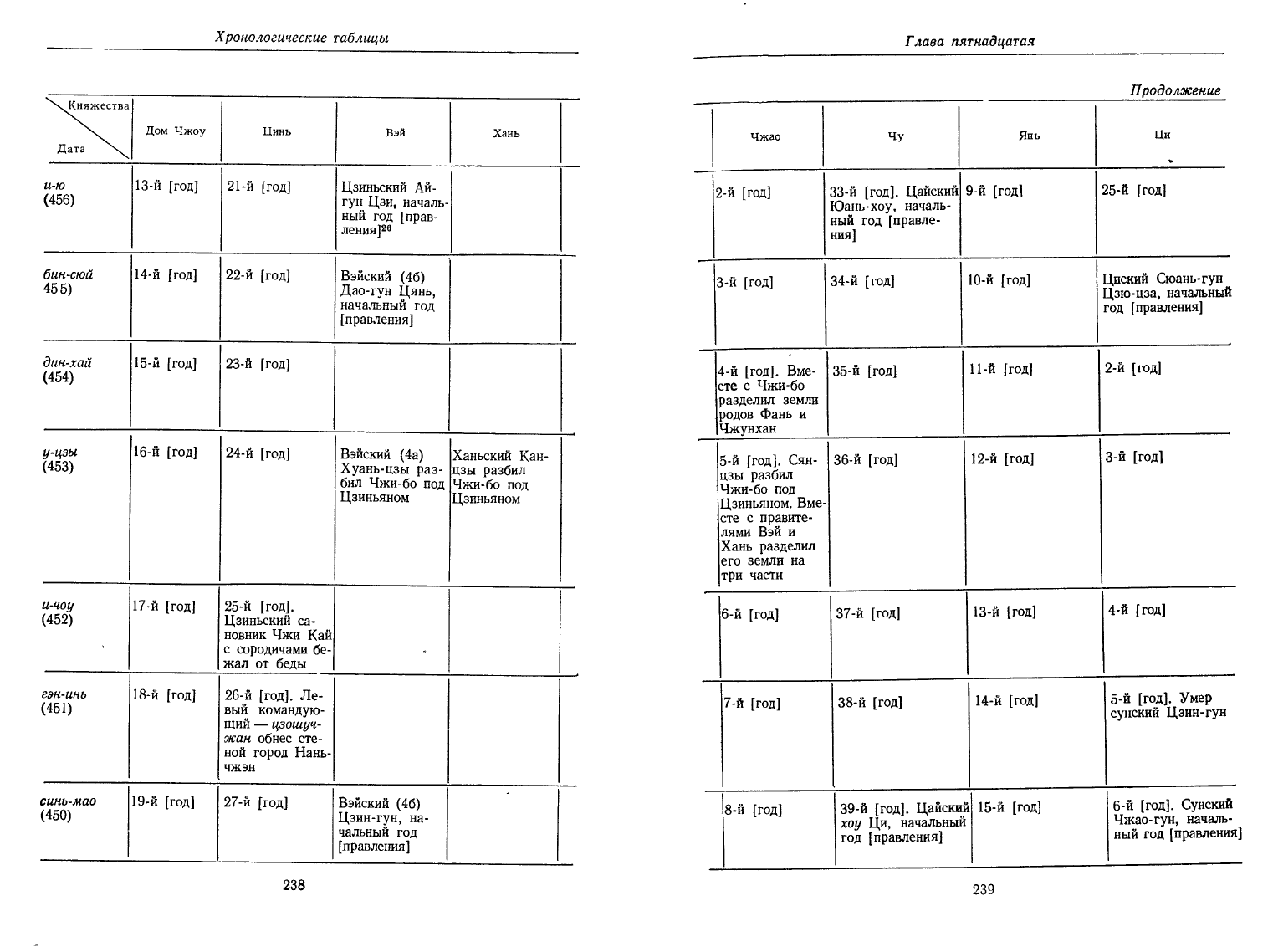 Хронологические таблицы

| Княжества / Дата | Дом Чжоу | Цинь | Вэй | Хань |
|---|---|---|---|---|
| и-ю (456) | 13-й [год] | 21-й [год] | Цзиньский Ай-гун Цзи, начальный год [правления]$^{26}$ | |
| бин-сюй 455) | 14-й [год] | 22-й [год] | Вэйский (4б) Дао-гун Цянь, начальный год [правления] | |
| дин-хай (454) | 15-й [год] | 23-й [год] | | |
| у-цзы (453) | 16-й [год] | 24-й [год] | Вэйский (4а) Хуань-цзы разбил Чжи-бо под Цзиньяном | Ханьский Кан-цзы разбил Чжи-бо под Цзиньяном |
| и-чоу (452) | 17-й [год] | 25-й [год]. Цзиньский сановник Чжи Кай с сородичами бежал от беды | | |
| гэн-инь (451) | 18-й [год] | 26-й [год]. Левый командующий — цзошучжан обнес стеной город Наньчжэн | | |
| синь-мао (450) | 19-й [год] | 27-й [год] | Вэйский (4б) Цзин-гун, начальный год [правления] | |

238

Глава пятнадцатая

Продолжение

| Чжао | Чу | Янь | Ци |
|---|---|---|---|
| 2-й [год] | 33-й [год]. Цайский Юань-хоу, начальный год [правления] | 9-й [год] | 25-й [год] |
| 3-й [год] | 34-й [год] | 10-й [год] | Циский Сюань-гун Цзю-цза, начальный год [правления] |
| 4-й [год]. Вместе с Чжи-бо разделил земли родов Фань и Чжунхан | 35-й [год] | 11-й [год] | 2-й [год] |
| 5-й [год]. Сян-цзы разбил Чжи-бо под Цзиньяном. Вместе с правителями Вэй и Хань разделил его земли на три части | 36-й [год] | 12-й [год] | 3-й [год] |
| 6-й [год] | 37-й [год] | 13-й [год] | 4-й [год] |
| 7-й [год] | 38-й [год] | 14-й [год] | 5-й [год]. Умер сунский Цзин-гун |
| 8-й [год] | 39-й [год]. Цайский хоу Ци, начальный год [правления] | 15-й [год] | 6-й [год]. Сунский Чжао-гун, начальный год [правления] |

239